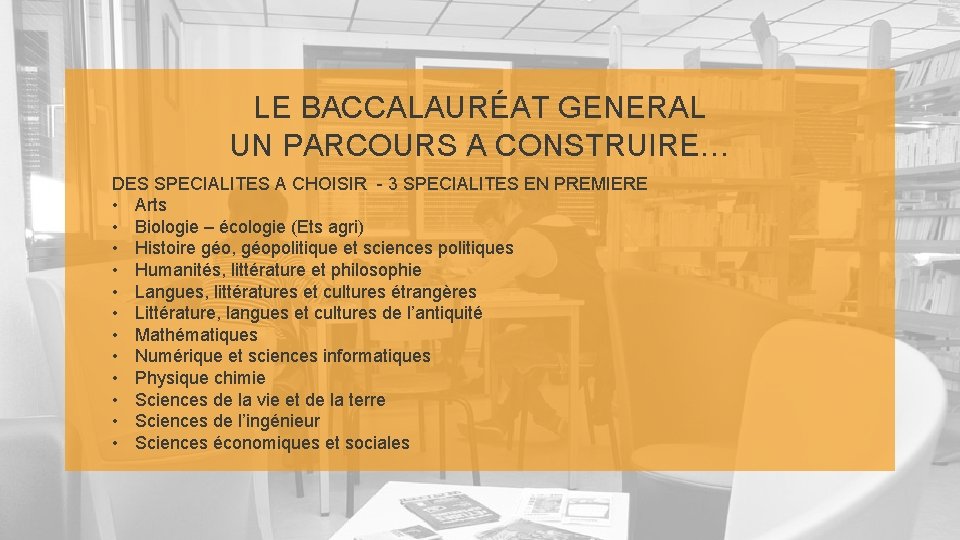 LE BACCALAURÉAT GENERAL
UN PARCOURS A CONSTRUIRE…

DES SPECIALITES A CHOISIR - 3 SPECIALITES EN PREMIERE
• Arts
• Biologie – écologie (Ets agri)
• Histoire géo, géopolitique et sciences politiques
• Humanités, littérature et philosophie
• Langues, littératures et cultures étrangères
• Littérature, langues et cultures de l’antiquité
• Mathématiques
• Numérique et sciences informatiques
• Physique chimie
• Sciences de la vie et de la terre
• Sciences de l’ingénieur
• Sciences économiques et sociales